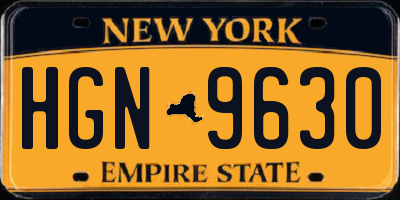 NEW YORK

HGN 9630

EMPIRE STATE